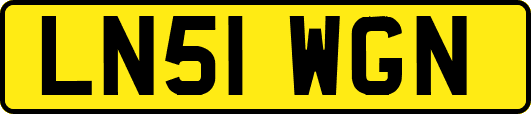 LN51 WGN